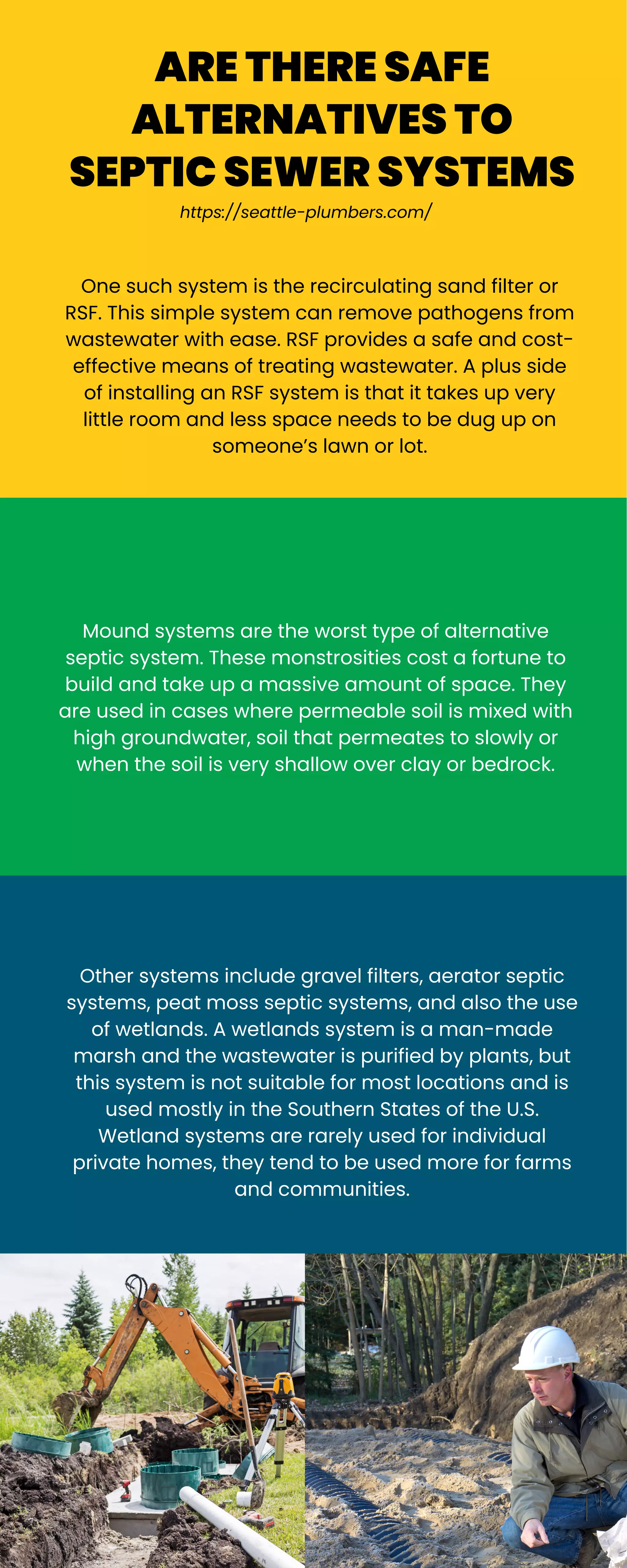 ARE THERE SAFE ALTERNATIVES TO SEPTIC SEWER SYSTEMS

https://seattle-plumbers.com/

One such system is the recirculating sand filter or RSF. This simple system can remove pathogens from wastewater with ease. RSF provides a safe and cost-effective means of treating wastewater. A plus side of installing an RSF system is that it takes up very little room and less space needs to be dug up on someone's lawn or lot.

Mound systems are the worst type of alternative septic system. These monstrosities cost a fortune to build and take up a massive amount of space. They are used in cases where permeable soil is mixed with high groundwater, soil that permeates to slowly or when the soil is very shallow over clay or bedrock.

Other systems include gravel filters, aerator septic systems, peat moss septic systems, and also the use of wetlands. A wetlands system is a man-made marsh and the wastewater is purified by plants, but this system is not suitable for most locations and is used mostly in the Southern States of the U.S. Wetland systems are rarely used for individual private homes, they tend to be used more for farms and communities.